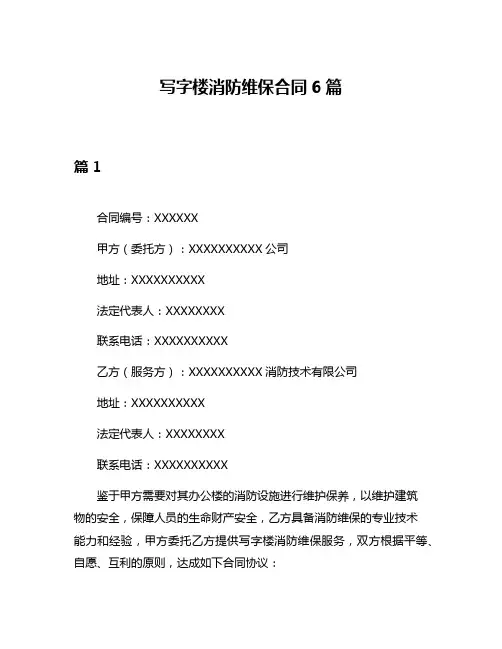 写字楼消防维保合同 6 篇

篇 1

合同编号：XXXXXX

甲方（委托方）：XXXXXXXXXX 公司

地址：XXXXXXXXXX

法定代表人：XXXXXXXX

联系电话：XXXXXXXXXX

乙方（服务方）：XXXXXXXXXX 消防技术有限公司

地址：XXXXXXXXXX

法定代表人：XXXXXXXX

联系电话：XXXXXXXXXX

鉴于甲方需要对其办公楼的消防设施进行维护保养，以维护建筑物的安全，保障人员的生命财产安全，乙方具备消防维保的专业技术能力和经验，甲方委托乙方提供写字楼消防维保服务，双方根据平等、自愿、互利的原则，达成如下合同协议：